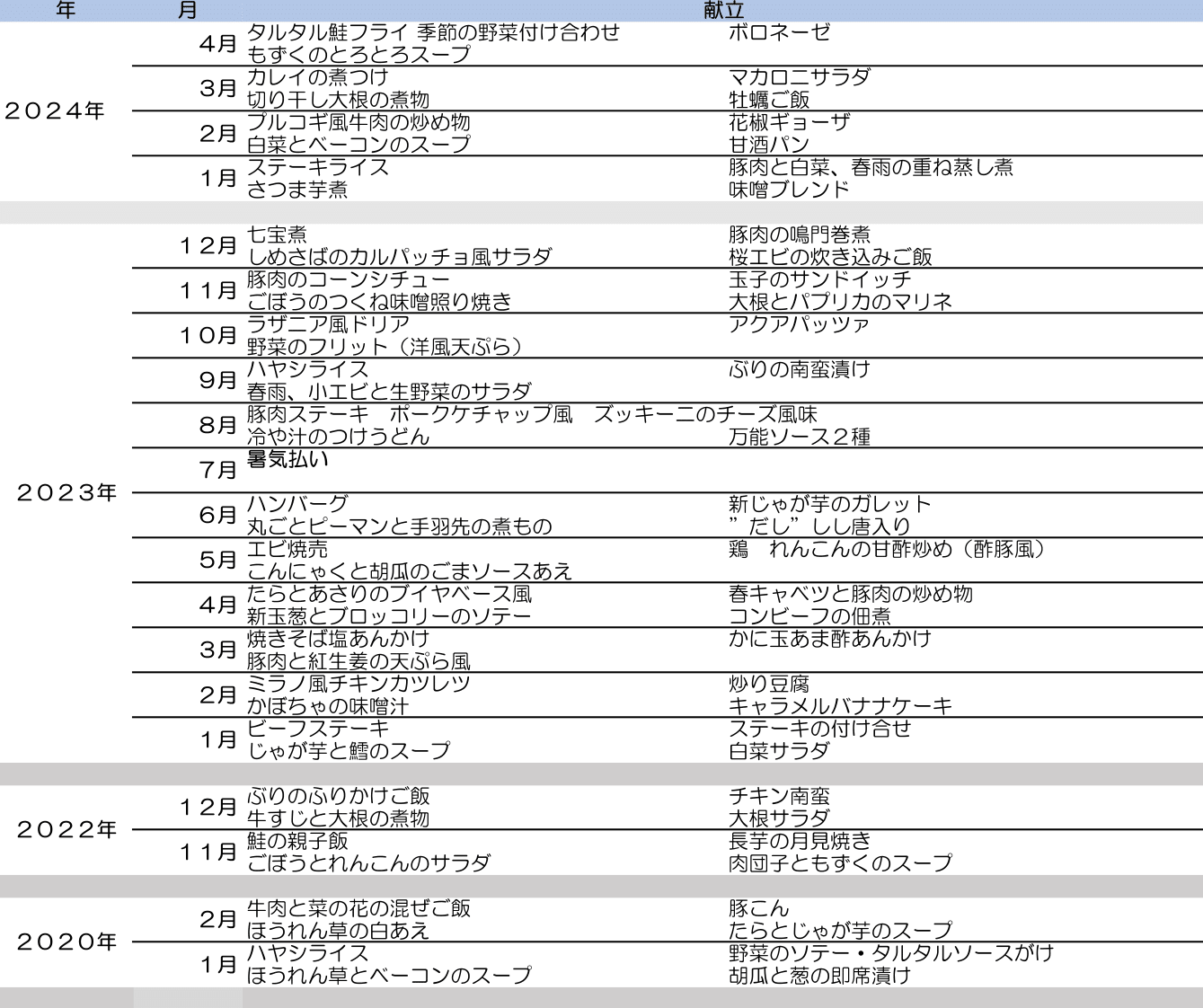 | 年 | 月 | 献立 | |
|---|---|---|---|
| ２０２４年 | 4月 | タルタル鮭フライ 季節の野菜付け合わせ<br>もずくのとろとろスープ | ボロネーゼ |
| | 3月 | カレイの煮つけ<br>切り干し大根の煮物 | マカロニサラダ<br>牡蠣ご飯 |
| | 2月 | プルコギ風牛肉の炒め物<br>白菜とベーコンのスープ | 花椒ギョーザ<br>甘酒パン |
| | 1月 | ステーキライス<br>さつま芋煮 | 豚肉と白菜、春雨の重ね蒸し煮<br>味噌ブレンド |
| ２０２３年 | １２月 | 七宝煮<br>しめさばのカルパッチョ風サラダ | 豚肉の鳴門巻煮<br>桜エビの炊き込みご飯 |
| | １１月 | 豚肉のコーンシチュー<br>ごぼうのつくね味噌照り焼き | 玉子のサンドイッチ<br>大根とパプリカのマリネ |
| | １０月 | ラザニア風ドリア<br>野菜のフリット（洋風天ぷら） | アクアパッツァ |
| | 9月 | ハヤシライス<br>春雨、小エビと生野菜のサラダ | ぶりの南蛮漬け |
| | 8月 | 豚肉ステーキ　ポークケチャップ風　ズッキーニのチーズ風味<br>冷や汁のつけうどん | 万能ソース２種 |
| | 7月 | 暑気払い | |
| | 6月 | ハンバーグ<br>丸ごとピーマンと手羽先の煮もの | 新じゃが芋のガレット<br>”だし”しし唐入り |
| | 5月 | エビ焼売<br>こんにゃくと胡瓜のごまソースあえ | 鶏　れんこんの甘酢炒め（酢豚風） |
| | 4月 | たらとあさりのブイヤベース風<br>新玉葱とブロッコリーのソテー | 春キャベツと豚肉の炒め物<br>コンビーフの佃煮 |
| | 3月 | 焼きそば塩あんかけ<br>豚肉と紅生姜の天ぷら風 | かに玉あま酢あんかけ |
| | 2月 | ミラノ風チキンカツレツ<br>かぼちゃの味噌汁 | 炒り豆腐<br>キャラメルバナナケーキ |
| | 1月 | ビーフステーキ<br>じゃが芋と鱈のスープ | ステーキの付け合せ<br>白菜サラダ |
| ２０２２年 | １２月 | ぶりのふりかけご飯<br>牛すじと大根の煮物 | チキン南蛮<br>大根サラダ |
| | １１月 | 鮭の親子飯<br>ごぼうとれんこんのサラダ | 長芋の月見焼き<br>肉団子ともずくのスープ |
| ２０２０年 | 2月 | 牛肉と菜の花の混ぜご飯<br>ほうれん草の白あえ | 豚こん<br>たらとじゃが芋のスープ |
| | 1月 | ハヤシライス<br>ほうれん草とベーコンのスープ | 野菜のソテー・タルタルソースがけ<br>胡瓜と葱の即席漬け |